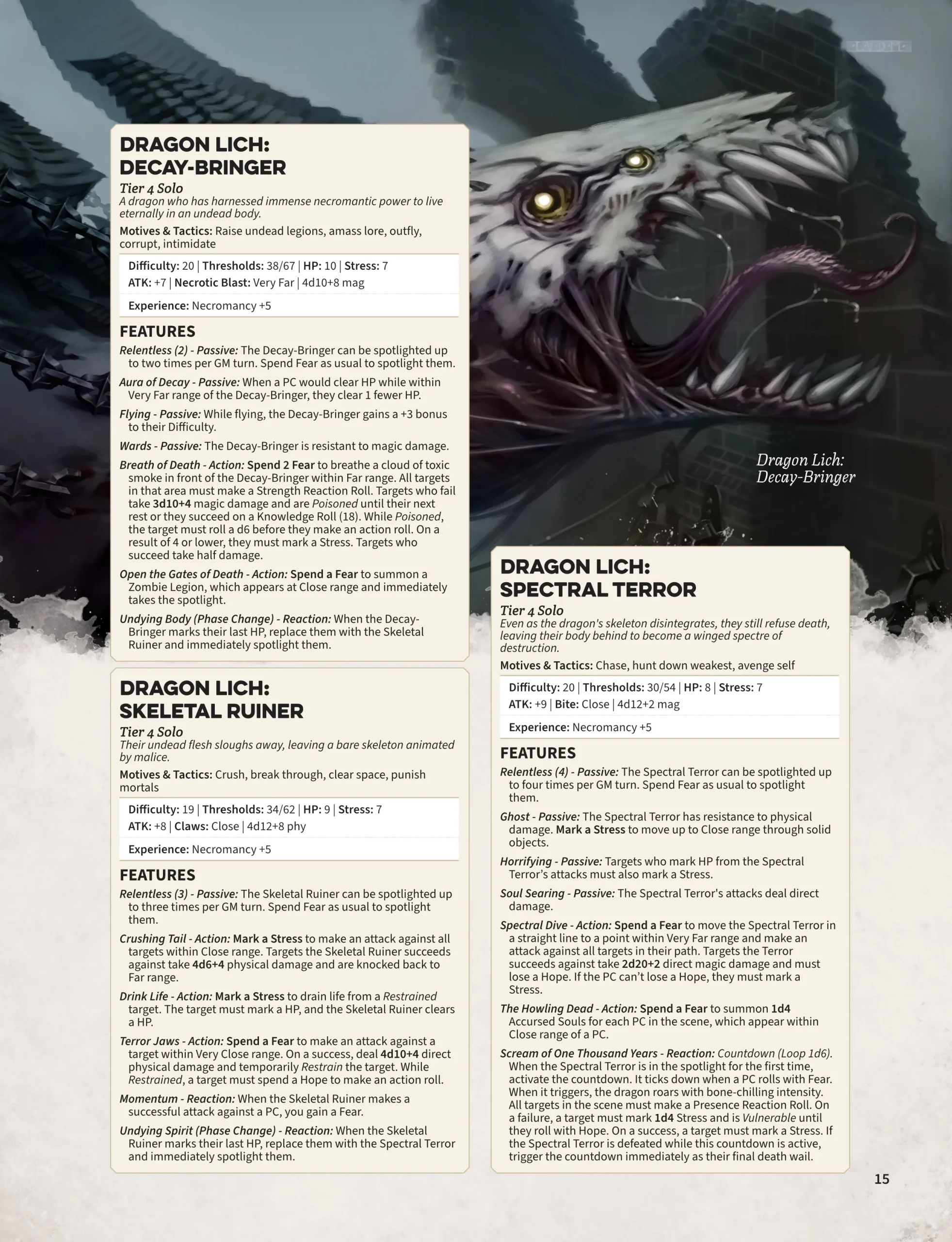 DRAGON LICH: DECAY-BRINGER

Tier 4 Solo
A dragon who has harnessed immense necromantic power to live eternally in an undead body.

Motives & Tactics: Raise undead legions, amass lore, outfly, corrupt, intimidate

Difficulty: 20 | Thresholds: 38/67 | HP: 10 | Stress: 7
ATK: +7 | Necrotic Blast: Very Far | 4d10+8 mag

Experience: Necromancy +5

FEATURES

Relentless (2) - Passive: The Decay-Bringer can be spotlighted up to two times per GM turn. Spend Fear as usual to spotlight them.

Aura of Decay - Passive: When a PC would clear HP while within Very Far range of the Decay-Bringer, they clear 1 fewer HP.

Flying - Passive: While flying, the Decay-Bringer gains a +3 bonus to their Difficulty.

Wards - Passive: The Decay-Bringer is resistant to magic damage.

Breath of Death - Action: Spend 2 Fear to breathe a cloud of toxic smoke in front of the Decay-Bringer within Far range. All targets in that area must make a Strength Reaction Roll. Targets who fail take 3d10+4 magic damage and are Poisoned until their next rest or they succeed on a Knowledge Roll (18). While Poisoned, the target must roll a d6 before they make an action roll. On a result of 4 or lower, they must mark a Stress. Targets who succeed take half damage.

Open the Gates of Death - Action: Spend a Fear to summon a Zombie Legion, which appears at Close range and immediately takes the spotlight.

Undying Body (Phase Change) - Reaction: When the Decay-Bringer marks their last HP, replace them with the Skeletal Ruiner and immediately spotlight them.

DRAGON LICH: SKELETAL RUINER

Tier 4 Solo
Their undead flesh sloughs away, leaving a bare skeleton animated by malice.

Motives & Tactics: Crush, break through, clear space, punish mortals

Difficulty: 19 | Thresholds: 34/62 | HP: 9 | Stress: 7
ATK: +8 | Claws: Close | 4d12+8 phy

Experience: Necromancy +5

FEATURES

Relentless (3) - Passive: The Skeletal Ruiner can be spotlighted up to three times per GM turn. Spend Fear as usual to spotlight them.

Crushing Tail - Action: Mark a Stress to make an attack against all targets within Close range. Targets the Skeletal Ruiner succeeds against take 4d6+4 physical damage and are knocked back to Far range.

Drink Life - Action: Mark a Stress to drain life from a Restrained target. The target must mark a HP, and the Skeletal Ruiner clears a HP.

Terror Jaws - Action: Spend a Fear to make an attack against a target within Very Close range. On a success, deal 4d10+4 direct physical damage and temporarily Restrain the target. While Restrained, a target must spend a Hope to make an action roll.

Momentum - Reaction: When the Skeletal Ruiner makes a successful attack against a PC, you gain a Fear.

Undying Spirit (Phase Change) - Reaction: When the Skeletal Ruiner marks their last HP, replace them with the Spectral Terror and immediately spotlight them.

Dragon Lich: Decay-Bringer

DRAGON LICH: SPECTRAL TERROR

Tier 4 Solo
Even as the dragon's skeleton disintegrates, they still refuse death, leaving their body behind to become a winged spectre of destruction.

Motives & Tactics: Chase, hunt down weakest, avenge self

Difficulty: 20 | Thresholds: 30/54 | HP: 8 | Stress: 7
ATK: +9 | Bite: Close | 4d12+2 mag

Experience: Necromancy +5

FEATURES

Relentless (4) - Passive: The Spectral Terror can be spotlighted up to four times per GM turn. Spend Fear as usual to spotlight them.

Ghost - Passive: The Spectral Terror has resistance to physical damage. Mark a Stress to move up to Close range through solid objects.

Horrifying - Passive: Targets who mark HP from the Spectral Terror's attacks must also mark a Stress.

Soul Searing - Passive: The Spectral Terror's attacks deal direct damage.

Spectral Dive - Action: Spend a Fear to move the Spectral Terror in a straight line to a point within Very Far range and make an attack against all targets in their path. Targets the Terror succeeds against take 2d20+2 direct magic damage and must lose a Hope. If the PC can't lose a Hope, they must mark a Stress.

The Howling Dead - Action: Spend a Fear to summon 1d4 Accursed Souls for each PC in the scene, which appear within Close range of a PC.

Scream of One Thousand Years - Reaction: Countdown (Loop 1d6). When the Spectral Terror is in the spotlight for the first time, activate the countdown. It ticks down when a PC rolls with Fear. When it triggers, the dragon roars with bone-chilling intensity. All targets in the scene must make a Presence Reaction Roll. On a failure, a target must mark 1d4 Stress and is Vulnerable until they roll with Hope. On a success, a target must mark a Stress. If the Spectral Terror is defeated while this countdown is active, trigger the countdown immediately as their final death wail.

15